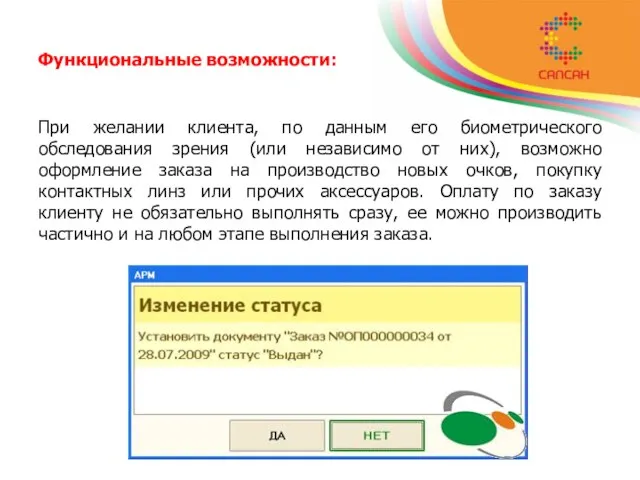 САПСАН

Функциональные возможности:

При желании клиента, по данным его биометрического обследования зрения (или независимо от них), возможно оформление заказа на производство новых очков, покупку контактных линз или прочих аксессуаров. Оплату по заказу клиенту не обязательно выполнять сразу, ее можно производить частично и на любом этапе выполнения заказа.

АРМ

Изменение статуса

Установить документу "Заказ №ОП000000034 от 28.07.2009" статус "Выдан"?

ДА

НЕТ